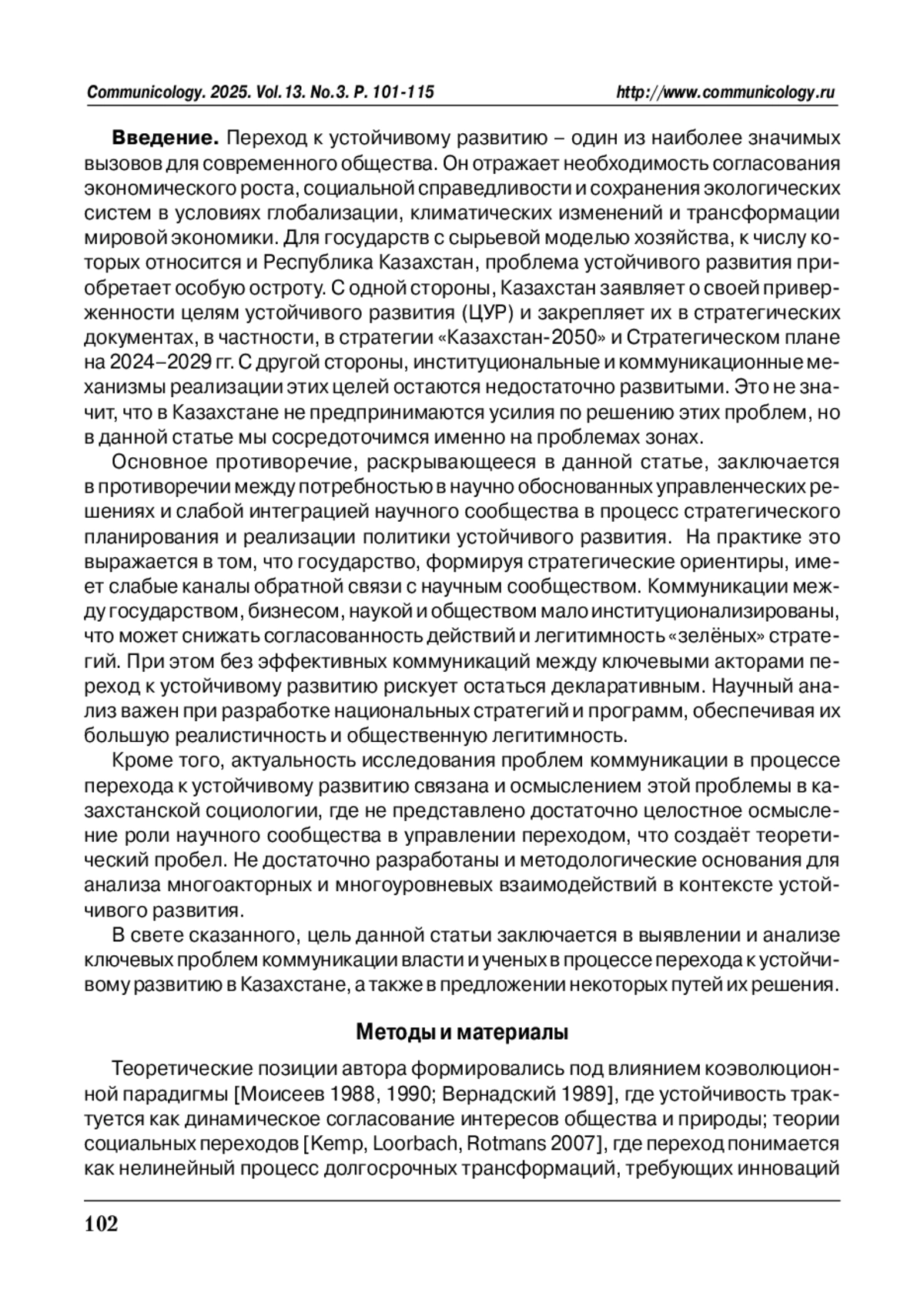 Communicology. 2025. Vol.13. No.3. P. 101-115 http://www.communicology.ru

**Введение.** Переход к устойчивому развитию – один из наиболее значимых вызовов для современного общества. Он отражает необходимость согласования экономического роста, социальной справедливости и сохранения экологических систем в условиях глобализации, климатических изменений и трансформации мировой экономики. Для государств с сырьевой моделью хозяйства, к числу которых относится и Республика Казахстан, проблема устойчивого развития приобретает особую остроту. С одной стороны, Казахстан заявляет о своей приверженности целям устойчивого развития (ЦУР) и закрепляет их в стратегических документах, в частности, в стратегии «Казахстан-2050» и Стратегическом плане на 2024–2029 гг. С другой стороны, институциональные и коммуникационные механизмы реализации этих целей остаются недостаточно развитыми. Это не значит, что в Казахстане не предпринимаются усилия по решению этих проблем, но в данной статье мы сосредоточимся именно на проблемах зонах.

Основное противоречие, раскрывающееся в данной статье, заключается в противоречии между потребностью в научно обоснованных управленческих решениях и слабой интеграцией научного сообщества в процесс стратегического планирования и реализации политики устойчивого развития. На практике это выражается в том, что государство, формируя стратегические ориентиры, имеет слабые каналы обратной связи с научным сообществом. Коммуникации между государством, бизнесом, наукой и обществом мало институционализированы, что может снижать согласованность действий и легитимность «зелёных» стратегий. При этом без эффективных коммуникаций между ключевыми акторами переход к устойчивому развитию рискует остаться декларативным. Научный анализ важен при разработке национальных стратегий и программ, обеспечивая их большую реалистичность и общественную легитимность.

Кроме того, актуальность исследования проблем коммуникации в процессе перехода к устойчивому развитию связана и осмыслением этой проблемы в казахстанской социологии, где не представлено достаточно целостное осмысление роли научного сообщества в управлении переходом, что создаёт теоретический пробел. Не достаточно разработаны и методологические основания для анализа многоакторных и многоуровневых взаимодействий в контексте устойчивого развития.

В свете сказанного, цель данной статьи заключается в выявлении и анализе ключевых проблем коммуникации власти и ученых в процессе перехода к устойчивому развитию в Казахстане, а также в предложении некоторых путей их решения.

**Методы и материалы**

Теоретические позиции автора формировались под влиянием коэволюционной парадигмы [Моисеев 1988, 1990; Вернадский 1989], где устойчивость трактуется как динамическое согласование интересов общества и природы; теории социальных переходов [Kemp, Loorbach, Rotmans 2007], где переход понимается как нелинейный процесс долгосрочных трансформаций, требующих инноваций

102